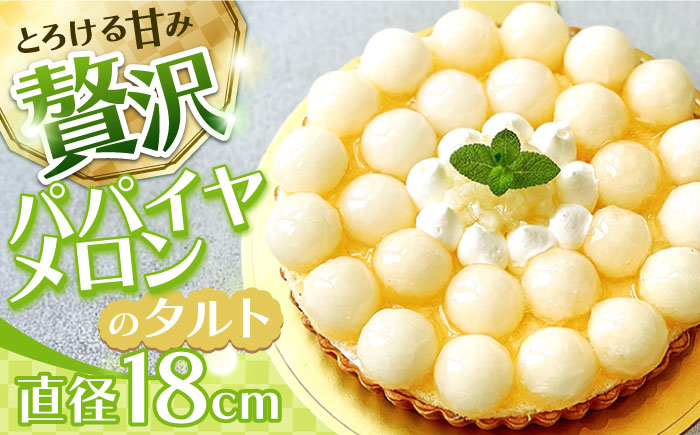 とろける甘み
贅沢
パパイヤメロン
のタルト
直径18cm